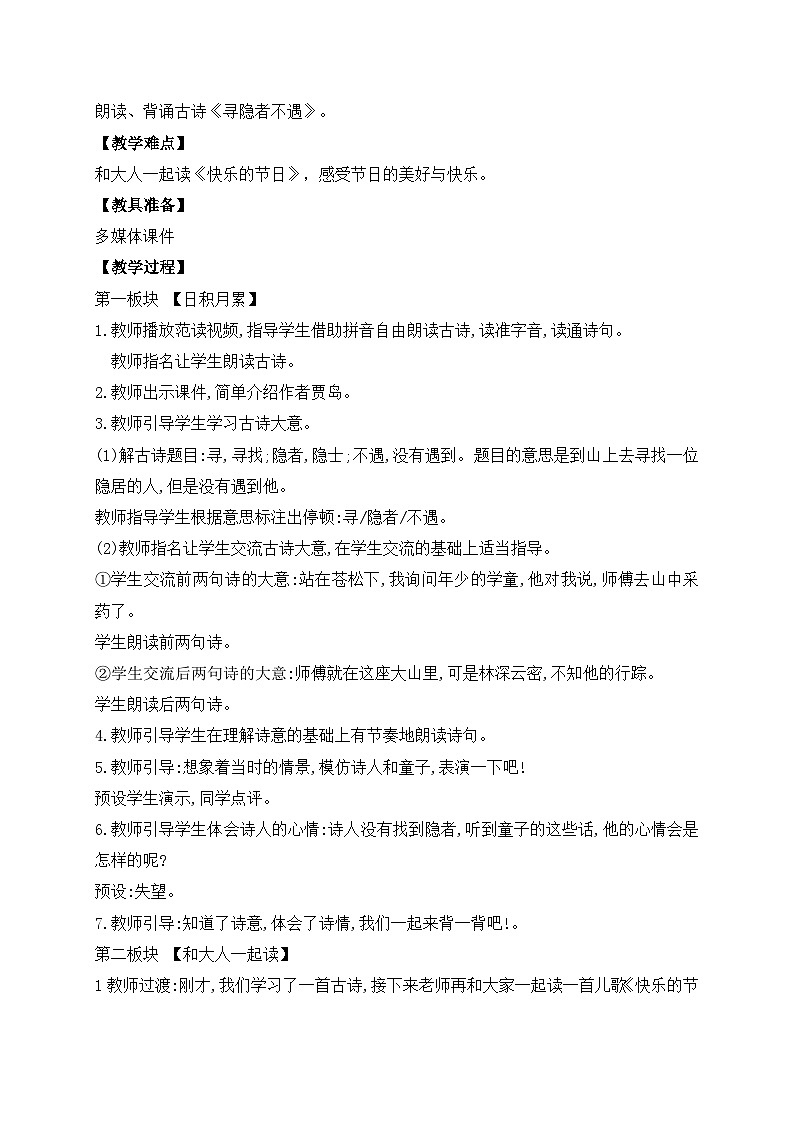 朗读、背诵古诗《寻隐者不遇》。

【教学难点】

和大人一起读《快乐的节日》，感受节日的美好与快乐。

【教具准备】

多媒体课件

【教学过程】

第一板块 【日积月累】

1.教师播放范读视频,指导学生借助拼音自由朗读古诗,读准字音,读通诗句。

教师指名让学生朗读古诗。

2.教师出示课件,简单介绍作者贾岛。

3.教师引导学生学习古诗大意。

(1)解古诗题目:寻,寻找;隐者,隐士;不遇,没有遇到。题目的意思是到山上去寻找一位隐居的人,但是没有遇到他。

教师指导学生根据意思标注出停顿:寻/隐者/不遇。

(2)教师指名让学生交流古诗大意,在学生交流的基础上适当指导。

①学生交流前两句诗的大意:站在苍松下,我询问年少的学童,他对我说,师傅去山中采药了。

学生朗读前两句诗。

②学生交流后两句诗的大意:师傅就在这座大山里,可是林深云密,不知他的行踪。

学生朗读后两句诗。

4.教师引导学生在理解诗意的基础上有节奏地朗读诗句。

5.教师引导:想象着当时的情景,模仿诗人和童子,表演一下吧!

预设学生演示,同学点评。

6.教师引导学生体会诗人的心情:诗人没有找到隐者,听到童子的这些话,他的心情会是怎样的呢?

预设:失望。

7.教师引导:知道了诗意,体会了诗情,我们一起来背一背吧!。

第二板块 【和大人一起读】

1 教师过渡:刚才,我们学习了一首古诗,接下来老师再和大家一起读一首儿歌《快乐的节